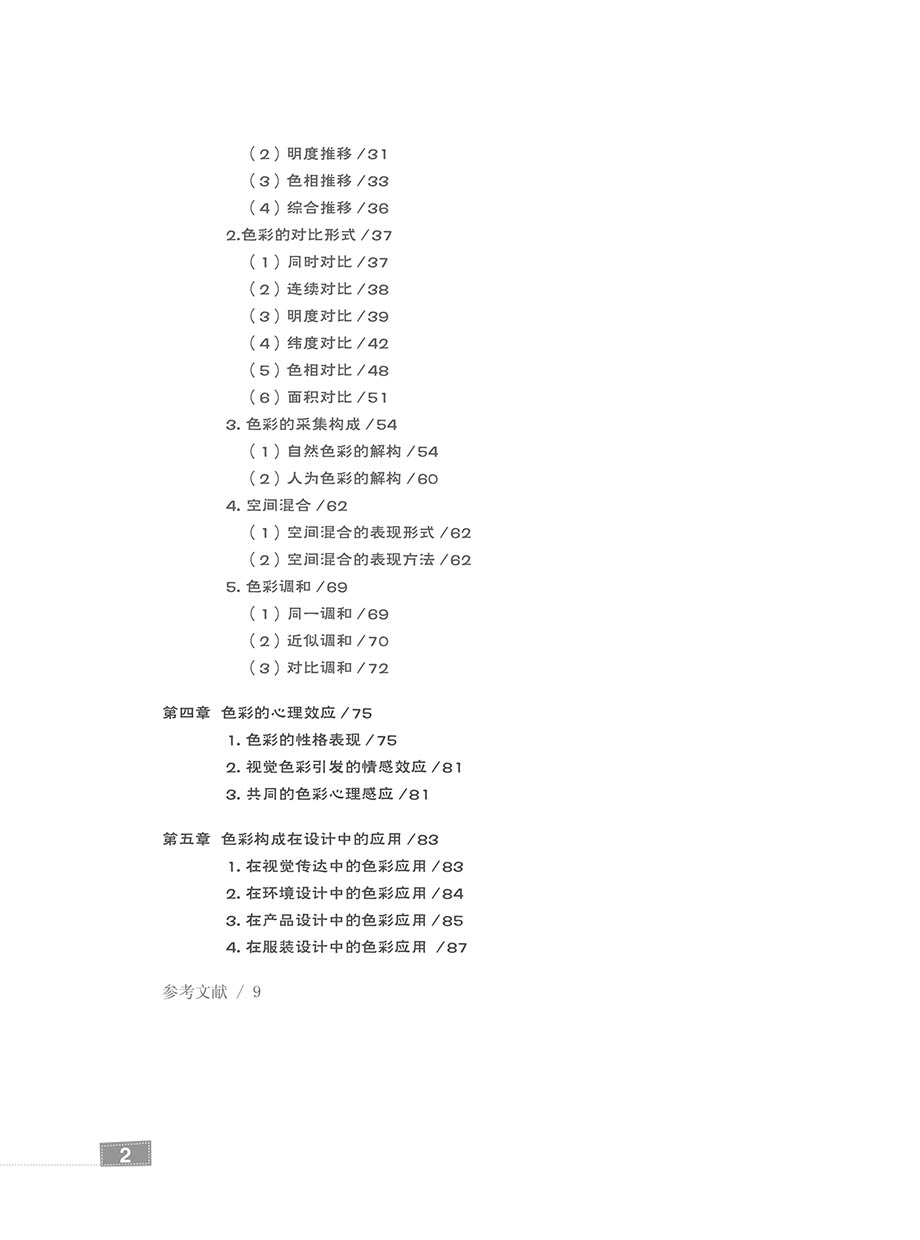 （2）明度推移 /31
（3）色相推移 /33
（4）综合推移 /36
2.色彩的对比形式 /37
（1）同时对比 /37
（2）连续对比 /38
（3）明度对比 /39
（4）纬度对比 /42
（5）色相对比 /48
（6）面积对比 /51
3. 色彩的采集构成 /54
（1）自然色彩的解构 /54
（2）人为色彩的解构 /60
4. 空间混合 /62
（1）空间混合的表现形式 /62
（2）空间混合的表现方法 /62
5. 色彩调和 /69
（1）同一调和 /69
（2）近似调和 /70
（3）对比调和 /72

第四章 色彩的心理效应 /75
1. 色彩的性格表现 /75
2. 视觉色彩引发的情感效应 /81
3. 共同的色彩心理感应 /81

第五章 色彩构成在设计中的应用 /83
1. 在视觉传达中的色彩应用 /83
2. 在环境设计中的色彩应用 /84
3. 在产品设计中的色彩应用 /85
4. 在服装设计中的色彩应用 /87

参考文献 / 9

2